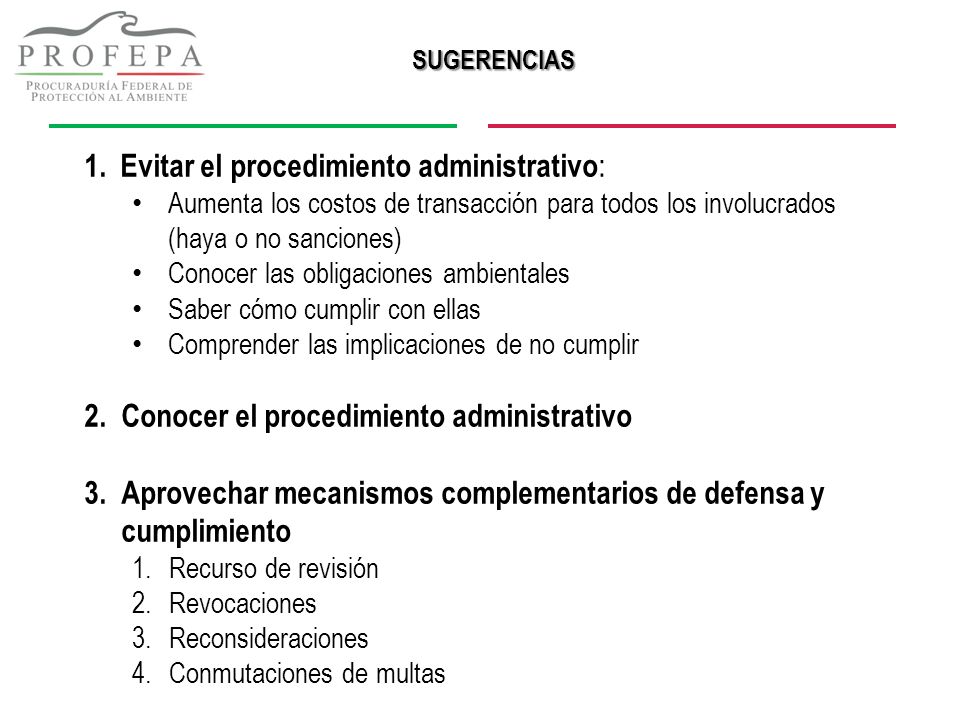 PROFEPA
PROCURADURÍA FEDERAL DE PROTECCIÓN AL AMBIENTE

SUGERENCIAS

1. Evitar el procedimiento administrativo:
• Aumenta los costos de transacción para todos los involucrados (haya o no sanciones)
• Conocer las obligaciones ambientales
• Saber cómo cumplir con ellas
• Comprender las implicaciones de no cumplir

2. Conocer el procedimiento administrativo

3. Aprovechar mecanismos complementarios de defensa y cumplimiento
1. Recurso de revisión
2. Revocaciones
3. Reconsideraciones
4. Conmutaciones de multas